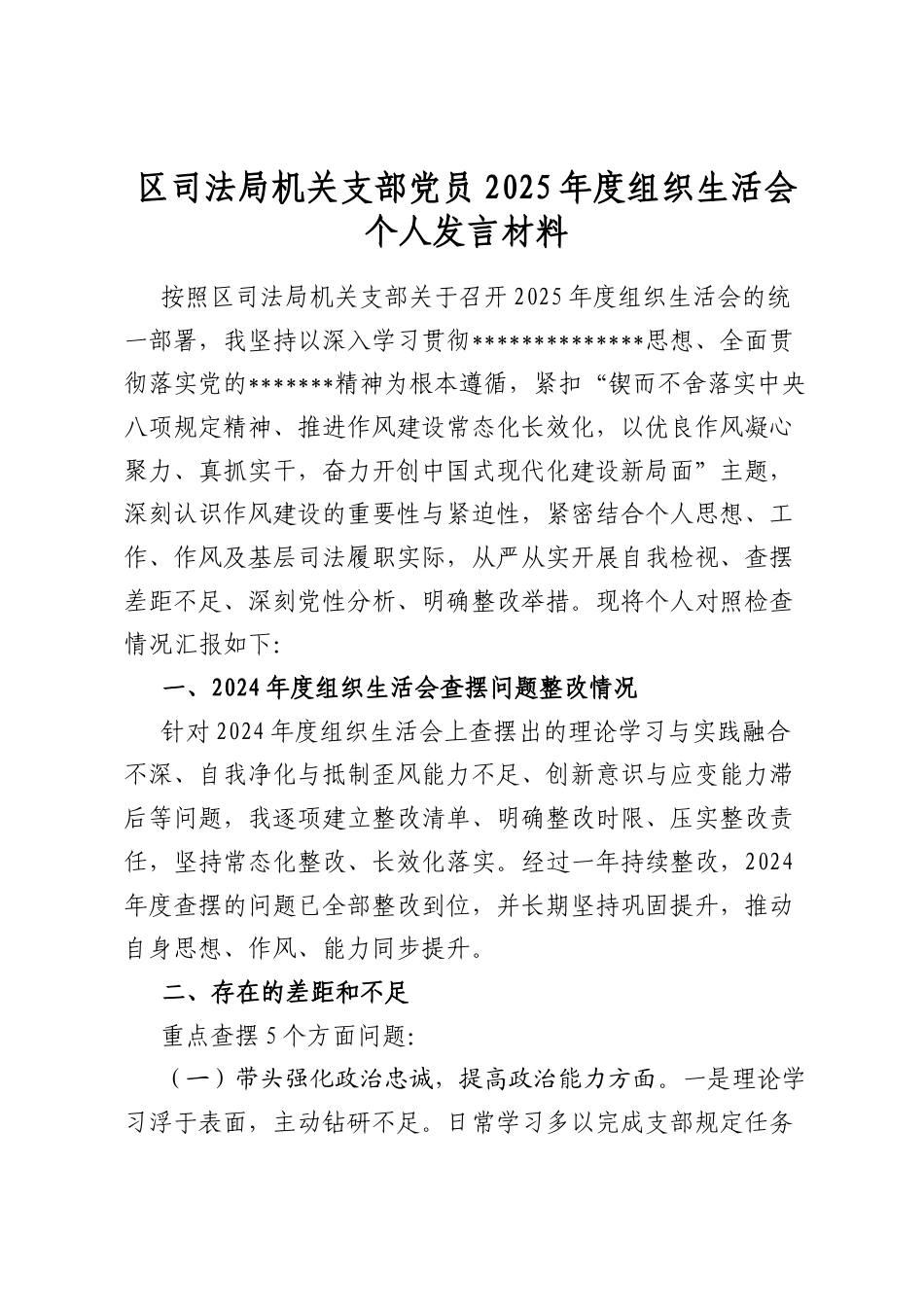 区司法局机关支部党员2025年度组织生活会个人发言材料

按照区司法局机关支部关于召开2025年度组织生活会的统一部署，我坚持以深入学习贯彻**************思想、全面贯彻落实党的*******精神为根本遵循，紧扣“锲而不舍落实中央八项规定精神、推进作风建设常态化长效化，以优良作风凝心聚力、真抓实干，奋力开创中国式现代化建设新局面”主题，深刻认识作风建设的重要性与紧迫性，紧密结合个人思想、工作、作风及基层司法履职实际，从严从实开展自我检视、查摆差距不足、深刻党性分析、明确整改举措。现将个人对照检查情况汇报如下:

一、2024年度组织生活会查摆问题整改情况

针对2024年度组织生活会上查摆出的理论学习与实践融合不深、自我净化与抵制歪风能力不足、创新意识与应变能力滞后等问题，我逐项建立整改清单、明确整改时限、压实整改责任，坚持常态化整改、长效化落实。经过一年持续整改，2024年度查摆的问题已全部整改到位，并长期坚持巩固提升，推动自身思想、作风、能力同步提升。

二、存在的差距和不足

重点查摆5个方面问题:

（一）带头强化政治忠诚，提高政治能力方面。一是理论学习浮于表面，主动钻研不足。日常学习多以完成支部规定任务